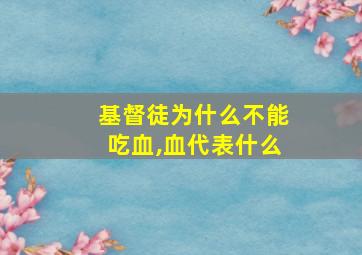 基督徒为什么不能吃血,血代表什么